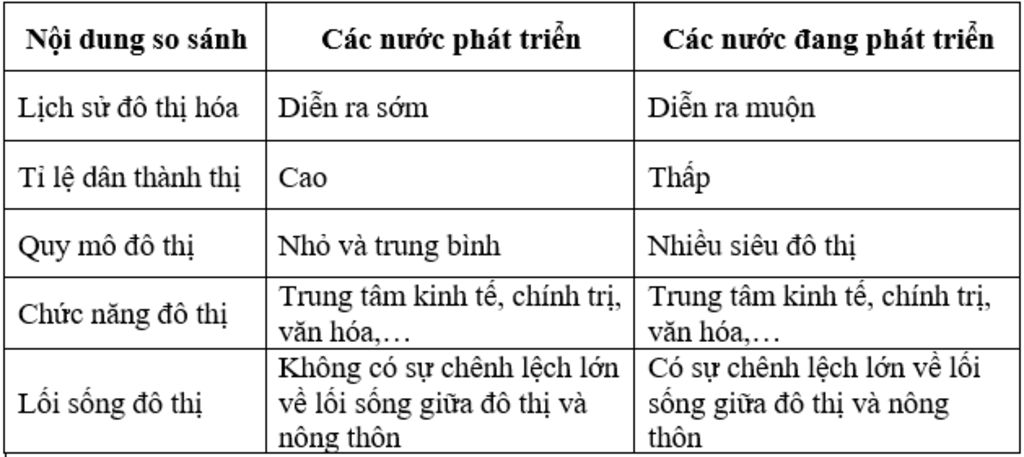 | Nội dung so sánh | Các nước phát triển | Các nước đang phát triển |
|---|---|---|
| Lịch sử đô thị hóa | Diễn ra sớm | Diễn ra muộn |
| Tỉ lệ dân thành thị | Cao | Thấp |
| Quy mô đô thị | Nhỏ và trung bình | Nhiều siêu đô thị |
| Chức năng đô thị | Trung tâm kinh tế, chính trị, văn hóa,… | Trung tâm kinh tế, chính trị, văn hóa,… |
| Lối sống đô thị | Không có sự chênh lệch lớn về lối sống giữa đô thị và nông thôn | Có sự chênh lệch lớn về lối sống giữa đô thị và nông thôn |